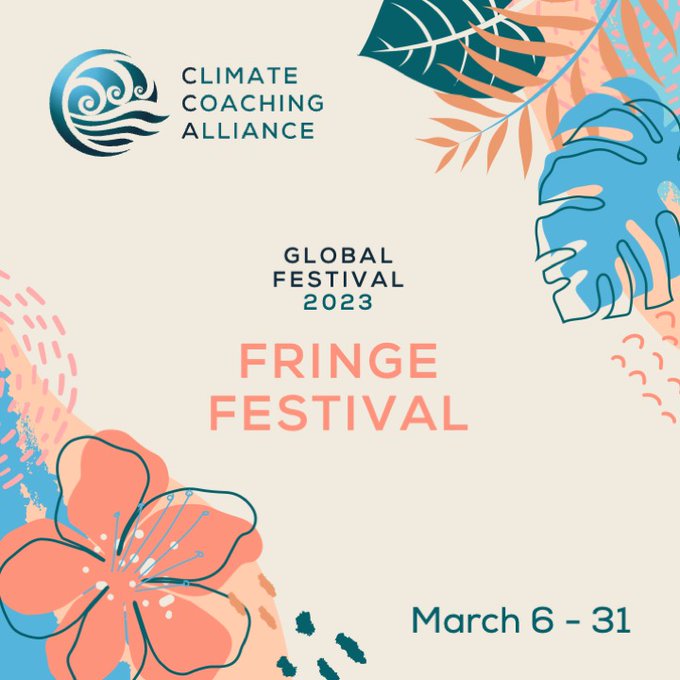 CLIMATE COACHING ALLIANCE

GLOBAL FESTIVAL 2023

FRINGE FESTIVAL

March 6 - 31